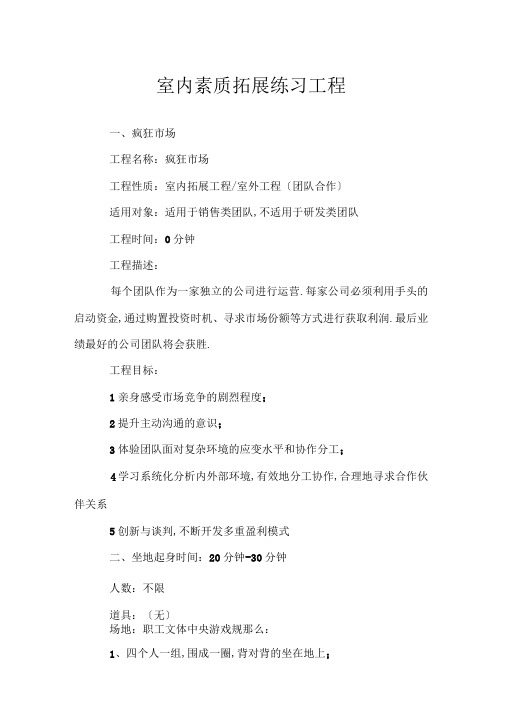 室内素质拓展练习工程

一、疯狂市场

工程名称：疯狂市场

工程性质：室内拓展工程/室外工程〔团队合作〕

适用对象：适用于销售类团队，不适用于研发类团队

工程时间：0分钟

工程描述：

每个团队作为一家独立的公司进行运营.每家公司必须利用手头的启动资金，通过购置投资时机、寻求市场份额等方式进行获取利润.最后业绩最好的公司团队将会获胜.

工程目标：

1亲身感受市场竞争的剧烈程度；

2提升主动沟通的意识；

3体验团队面对复杂环境的应变水平和协作分工；

4学习系统化分析内外部环境，有效地分工协作，合理地寻求合作伙伴关系

5创新与谈判，不断开发多重盈利模式

二、坐地起身时间：20分钟-30分钟

人数：不限

道具：〔无〕
场地：职工文体中央游戏规那么：

1、四个人一组，围成一圈，背对背的坐在地上；